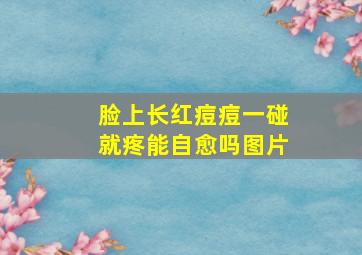 脸上长红痘痘一碰就疼能自愈吗图片